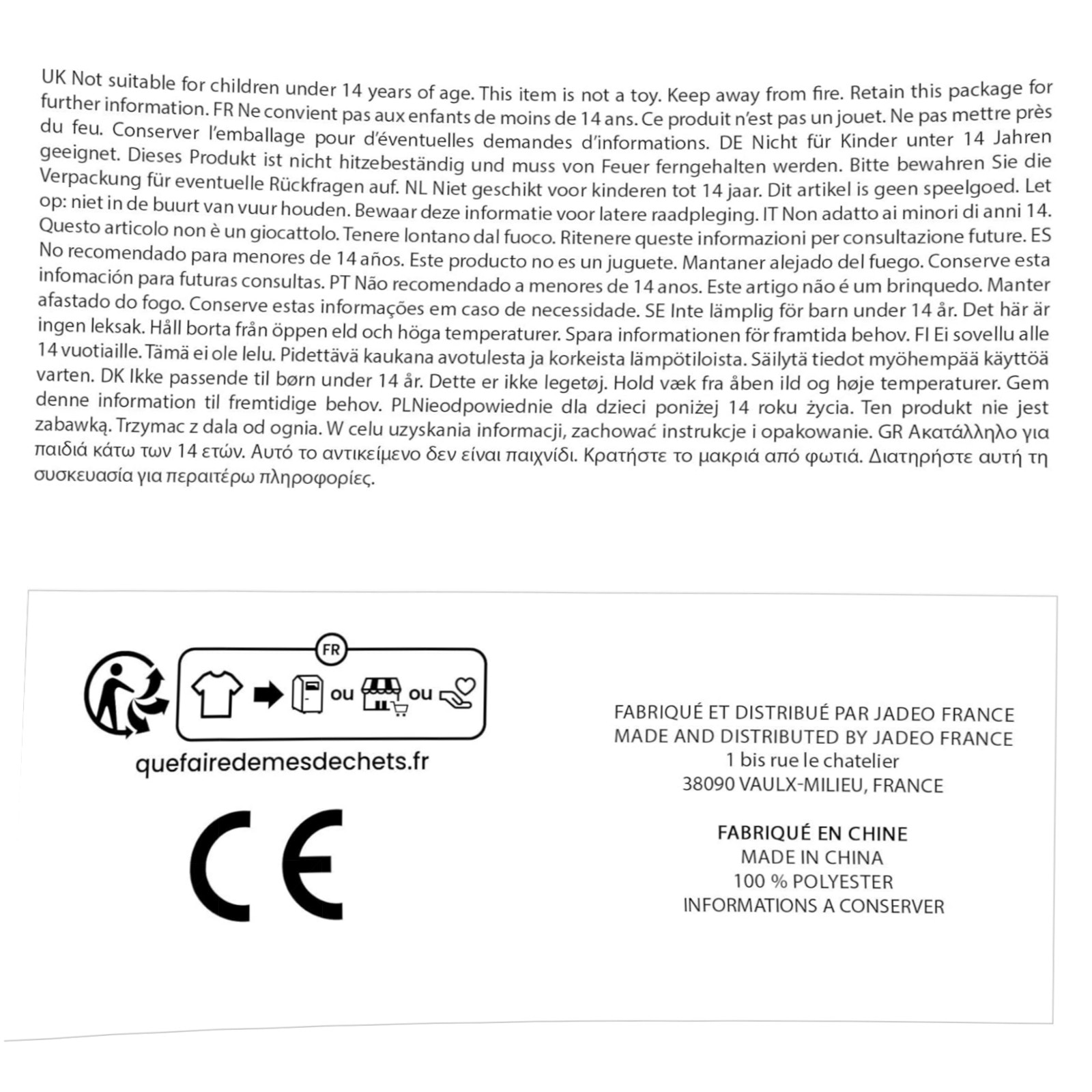 UK Not suitable for children under 14 years of age. This item is not a toy. Keep away from fire. Retain this package for further information. FR Ne convient pas aux enfants de moins de 14 ans. Ce produit n'est pas un jouet. Ne pas mettre près du feu. Conserver l'emballage pour d'éventuelles demandes d'informations. DE Nicht für Kinder unter 14 Jahren geeignet. Dieses Produkt ist nicht hitzebeständig und muss von Feuer ferngehalten werden. Bitte bewahren Sie die Verpackung für eventuelle Rückfragen auf. NL Niet geschikt voor kinderen tot 14 jaar. Dit artikel is geen speelgoed. Let op: niet in de buurt van vuur houden. Bewaar deze informatie voor latere raadpleging. IT Non adatto ai minori di anni 14. Questo articolo non è un giocattolo. Tenere lontano dal fuoco. Ritenere queste informazioni per consultazione future. ES No recomendado para menores de 14 años. Este producto no es un juguete. Mantaner alejado del fuego. Conserve esta infomación para futuras consultas. PT Não recomendado a menores de 14 anos. Este artigo não é um brinquedo. Manter afastado do fogo. Conserve estas informações em caso de necessidade. SE Inte lämplig för barn under 14 år. Det här är ingen leksak. Håll borta från öppen eld och höga temperaturer. Spara informationen för framtida behov. FI Ei sovellu alle 14 vuotiaille. Tämä ei ole lelu. Pidettävä kaukana avotulesta ja korkeista lämpötiloista. Säilytä tiedot myöhempää käyttöä varten. DK Ikke passende til børn under 14 år. Dette er ikke legetøj. Hold væk fra åben ild og høje temperaturer. Gem denne information til fremtidige behov. PLNieodpowiednie dla dzieci poniżej 14 roku życia. Ten produkt nie jest zabawką. Trzymac z dala od ognia. W celu uzyskania informacji, zachować instrukcje i opakowanie. GR Ακατάλληλο για παιδιά κάτω των 14 ετών. Αυτό το αντικείμενο δεν είναι παιχνίδι. Κρατήστε το μακριά από φωτιά. Διατηρήστε αυτή τη συσκευασία για περαιτέρω πληροφορίες.

FR

ou

ou

quefairedemesdechets.fr

CE

FABRIQUÉ ET DISTRIBUÉ PAR JADEO FRANCE
MADE AND DISTRIBUTED BY JADEO FRANCE
1 bis rue le chatelier
38090 VAULX-MILIEU, FRANCE

FABRIQUÉ EN CHINE
MADE IN CHINA
100 % POLYESTER
INFORMATIONS A CONSERVER